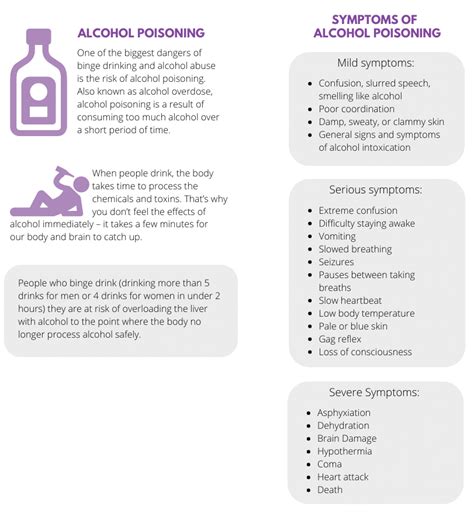 ALCOHOL POISONING

One of the biggest dangers of binge drinking and alcohol abuse is the risk of alcohol poisoning. Also known as alcohol overdose, alcohol poisoning is a result of consuming too much alcohol over a short period of time.

When people drink, the body takes time to process the chemicals and toxins. That's why you don't feel the effects of alcohol immediately – it takes a few minutes for our body and brain to catch up.

People who binge drink (drinking more than 5 drinks for men or 4 drinks for women in under 2 hours) they are at risk of overloading the liver with alcohol to the point where the body no longer process alcohol safely.

SYMPTOMS OF ALCOHOL POISONING

Mild symptoms:
- Confusion, slurred speech, smelling like alcohol
- Poor coordination
- Damp, sweaty, or clammy skin
- General signs and symptoms of alcohol intoxication

Serious symptoms:
- Extreme confusion
- Difficulty staying awake
- Vomiting
- Slowed breathing
- Seizures
- Pauses between taking breaths
- Slow heartbeat
- Low body temperature
- Pale or blue skin
- Gag reflex
- Loss of consciousness

Severe Symptoms:
- Asphyxiation
- Dehydration
- Brain Damage
- Hypothermia
- Coma
- Heart attack
- Death